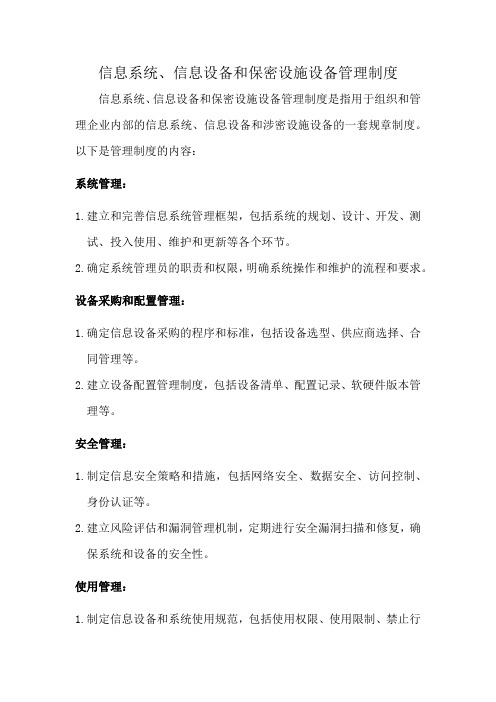 信息系统、信息设备和保密设施设备管理制度

信息系统、信息设备和保密设施设备管理制度是指用于组织和管理企业内部的信息系统、信息设备和涉密设施设备的一套规章制度。以下是管理制度的内容：

系统管理：

1. 建立和完善信息系统管理框架，包括系统的规划、设计、开发、测试、投入使用、维护和更新等各个环节。

2. 确定系统管理员的职责和权限，明确系统操作和维护的流程和要求。

设备采购和配置管理：

1. 确定信息设备采购的程序和标准，包括设备选型、供应商选择、合同管理等。

2. 建立设备配置管理制度，包括设备清单、配置记录、软硬件版本管理等。

安全管理：

1. 制定信息安全策略和措施，包括网络安全、数据安全、访问控制、身份认证等。

2. 建立风险评估和漏洞管理机制，定期进行安全漏洞扫描和修复，确保系统和设备的安全性。

使用管理：

1. 制定信息设备和系统使用规范，包括使用权限、使用限制、禁止行